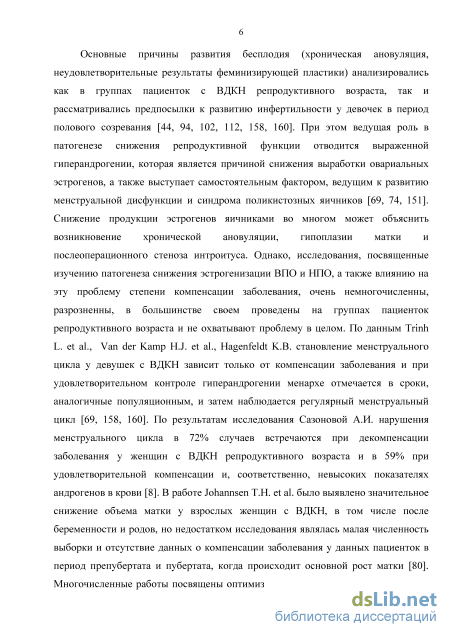 6

Основные причины развития бесплодия (хроническая ановуляция, неудовлетворительные результаты феминизирующей пластики) анализировались как в группах пациенток с ВДКН репродуктивного возраста, так и рассматривались предпосылки к развитию инфертильности у девочек в период полового созревания [44, 94, 102, 112, 158, 160]. При этом ведущая роль в патогенезе снижения репродуктивной функции отводится выраженной гиперандрогении, которая является причиной снижения выработки овариальных эстрогенов, а также выступает самостоятельным фактором, ведущим к развитию менструальной дисфункции и синдрома поликистозных яичников [69, 74, 151]. Снижение продукции эстрогенов яичниками во многом может объяснить возникновение хронической ановуляции, гипоплазии матки и послеоперационного стеноза интроитуса. Однако, исследования, посвященные изучению патогенеза снижения эстрогенизации ВПО и НПО, а также влиянию на эту проблему степени компенсации заболевания, очень немногочисленны, разрозненны, в большинстве своем проведены на группах пациенток репродуктивного возраста и не охватывают проблему в целом. По данным Trinh L. et al., Van der Kamp H.J. et al., Hagenfeldt K.B. становление менструального цикла у девушек с ВДКН зависит только от компенсации заболевания и при удовлетворительном контроле гиперандрогении менархе отмечается в сроки, аналогичные популяционным, и затем наблюдается регулярный менструальный цикл [69, 158, 160]. По результатам исследования Сазоновой А.И. нарушения менструального цикла в 72% случаев встречаются при декомпенсации заболевания у женщин с ВДКН репродуктивного возраста и в 59% при удовлетворительной компенсации и, соответственно, невысоких показателях андрогенов в крови [8]. В работе Johannsen T.H. et al. было выявлено значительное снижение объема матки у взрослых женщин с ВДКН, в том числе после беременности и родов, но недостатком исследования являлась малая численность выборки и отсутствие данных о компенсации заболевания у данных пациенток в период препубертата и пубертата, когда происходит основной рост матки [80]. Многочисленные работы посвящены оптимиз

dsLib.net
библиотека диссертаций